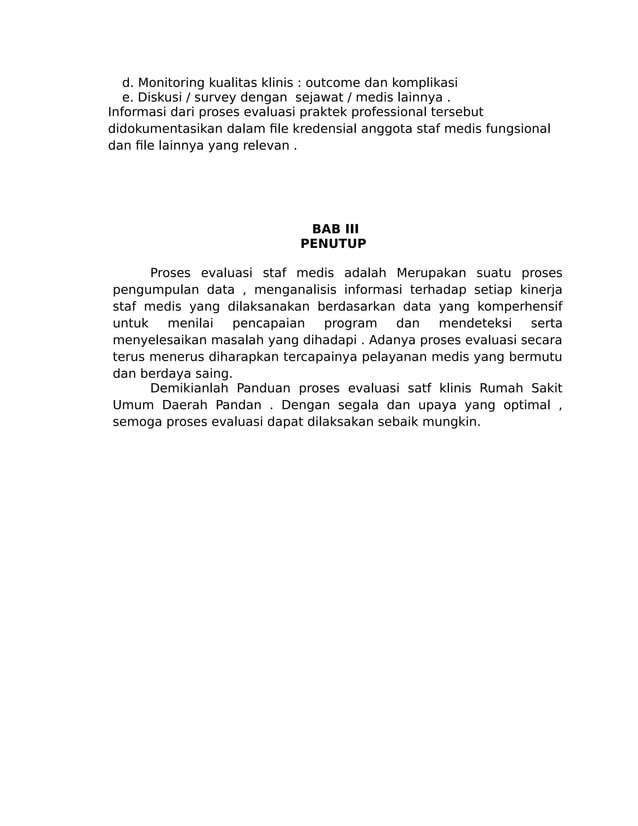 d. Monitoring kualitas klinis : outcome dan komplikasi
e. Diskusi / survey dengan sejawat / medis lainnya .
Informasi dari proses evaluasi praktek professional tersebut didokumentasikan dalam file kredensial anggota staf medis fungsional dan file lainnya yang relevan .

BAB III
PENUTUP

Proses evaluasi staf medis adalah Merupakan suatu proses pengumpulan data , menganalisis informasi terhadap setiap kinerja staf medis yang dilaksanakan berdasarkan data yang komperhensif untuk menilai pencapaian program dan mendeteksi serta menyelesaikan masalah yang dihadapi . Adanya proses evaluasi secara terus menerus diharapkan tercapainya pelayanan medis yang bermutu dan berdaya saing.

Demikianlah Panduan proses evaluasi satf klinis Rumah Sakit Umum Daerah Pandan . Dengan segala dan upaya yang optimal , semoga proses evaluasi dapat dilaksakan sebaik mungkin.